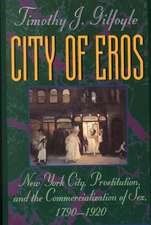 Timothy J. Gilfoyle

CITY OF EROS

New York City, Prostitution, and the Commercialization of Sex, 1790–1920